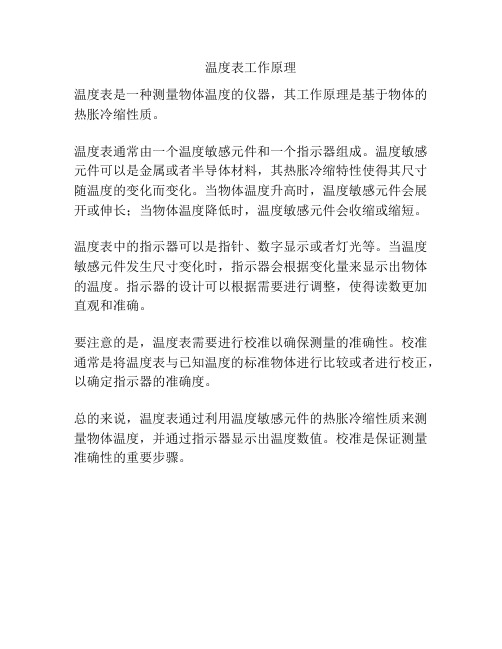 温度表工作原理

温度表是一种测量物体温度的仪器，其工作原理是基于物体的热胀冷缩性质。

温度表通常由一个温度敏感元件和一个指示器组成。温度敏感元件可以是金属或者半导体材料，其热胀冷缩特性使得其尺寸随温度的变化而变化。当物体温度升高时，温度敏感元件会展开或伸长；当物体温度降低时，温度敏感元件会收缩或缩短。

温度表中的指示器可以是指针、数字显示或者灯光等。当温度敏感元件发生尺寸变化时，指示器会根据变化量来显示出物体的温度。指示器的设计可以根据需要进行调整，使得读数更加直观和准确。

要注意的是，温度表需要进行校准以确保测量的准确性。校准通常是将温度表与已知温度的标准物体进行比较或者进行校正，以确定指示器的准确度。

总的来说，温度表通过利用温度敏感元件的热胀冷缩性质来测量物体温度，并通过指示器显示出温度数值。校准是保证测量准确性的重要步骤。